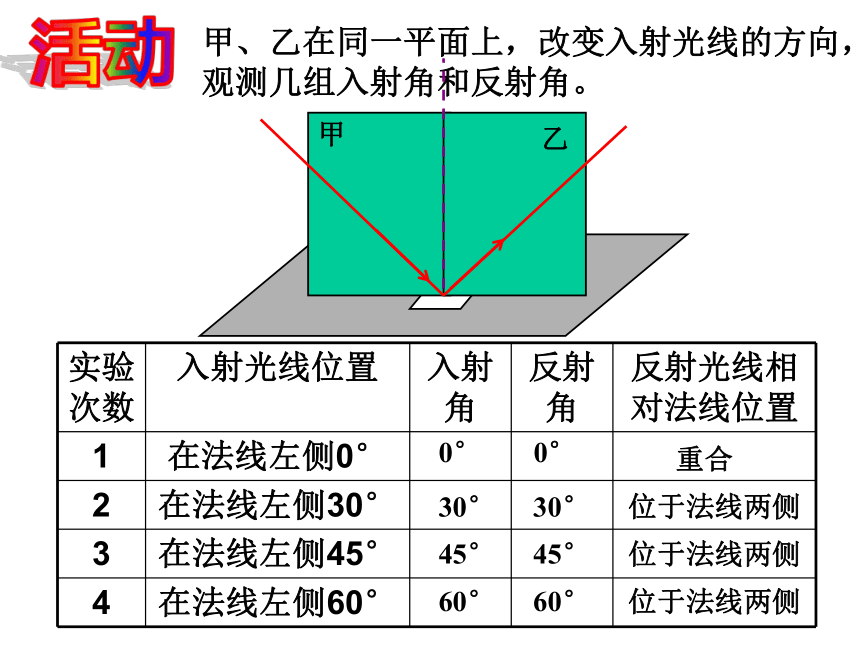 活动

甲、乙在同一平面上，改变入射光线的方向，观测几组入射角和反射角。

甲

乙

| 实验次数 | 入射光线位置 | 入射角 | 反射角 | 反射光线相对法线位置 |
|---|---|---|---|---|
| 1 | 在法线左侧0° | 0° | 0° | 重合 |
| 2 | 在法线左侧30° | 30° | 30° | 位于法线两侧 |
| 3 | 在法线左侧45° | 45° | 45° | 位于法线两侧 |
| 4 | 在法线左侧60° | 60° | 60° | 位于法线两侧 |